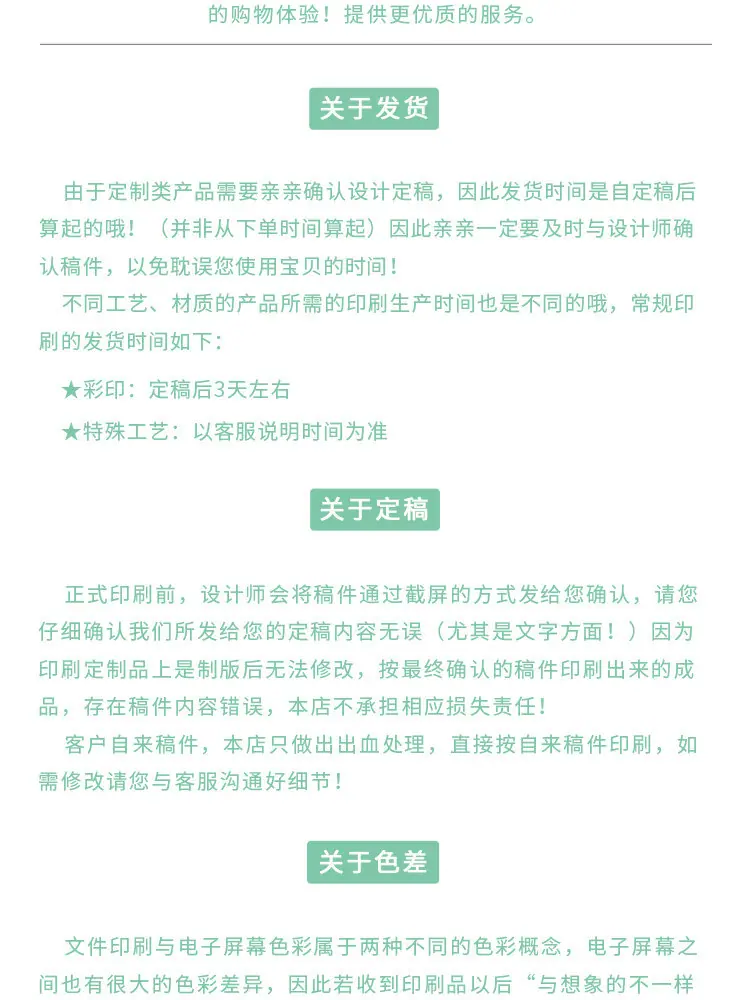 的购物体验！提供更优质的服务。

关于发货

由于定制类产品需要亲亲确认设计定稿，因此发货时间是自定稿后算起的哦！（并非从下单时间算起）因此亲亲一定要及时与设计师确认稿件，以免耽误您使用宝贝的时间！
不同工艺、材质的产品所需的印刷生产时间也是不同的哦，常规印刷的发货时间如下：

★彩印：定稿后3天左右
★特殊工艺：以客服说明时间为准

关于定稿

正式印刷前，设计师会将稿件通过截屏的方式发给您确认，请您仔细确认我们所发给您的定稿内容无误（尤其是文字方面！）因为印刷定制品上是制版后无法修改，按最终确认的稿件印刷出来的成品，存在稿件内容错误，本店不承担相应损失责任！
客户自来稿件，本店只做出出血处理，直接按自来稿件印刷，如需修改请您与客服沟通好细节！

关于色差

文件印刷与电子屏幕色彩属于两种不同的色彩概念，电子屏幕之间也有很大的色彩差异，因此若收到印刷品以后“与想象的不一样